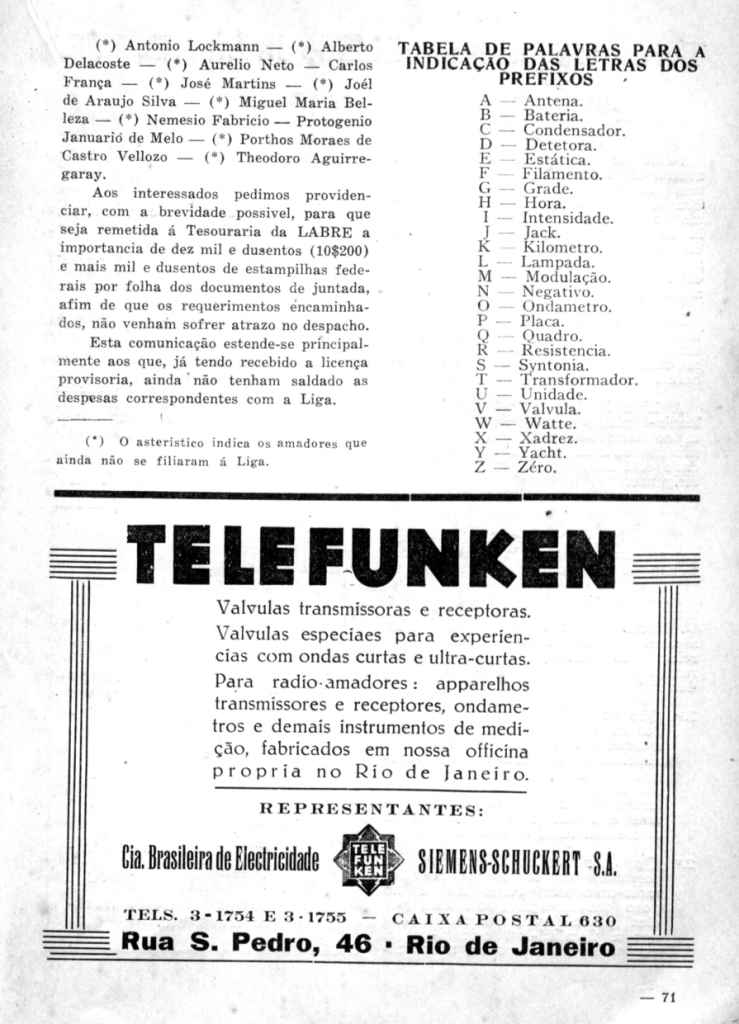 (*) Antonio Lockmann — (*) Alberto Delacoste — (*) Aurelio Neto — Carlos França — (*) José Martins — (*) Joél de Araujo Silva — (*) Miguel Maria Belleza — (*) Nemesio Fabricio — Protogenio Januario de Melo — (*) Porthos Moraes de Castro Vellozo — (*) Theodoro Aguirregaray.

Aos interessados pedimos providenciar, com a brevidade possivel, para que seja remetida á Tesouraria da LABRE a importancia de dez mil e dusentos (10$200) e mais mil e dusentos de estampilhas federais por folha dos documentos de juntada, afim de que os requerimentos encaminhados, não venham sofrer atrazo no despacho.

Esta comunicação estende-se principalmente aos que, já tendo recebido a licença provisoria, ainda não tenham saldado as despesas correspondentes com a Liga.

(*) O asteristico indica os amadores que ainda não se filiaram á Liga.

TABELA DE PALAVRAS PARA A INDICAÇÃO DAS LETRAS DOS PREFIXOS

A — Antena.
B — Bateria.
C — Condensador.
D — Detetora.
E — Estática.
F — Filamento.
G — Grade.
H — Hora.
I — Intensidade.
J — Jack.
K — Kilometro.
L — Lampada.
M — Modulação.
N — Negativo.
O — Ondametro.
P — Placa.
Q — Quadro.
R — Resistencia.
S — Syntonia.
T — Transformador.
U — Unidade.
V — Valvula.
W — Watte.
X — Xadrez.
Y — Yacht.
Z — Zéro.

TELEFUNKEN

Valvulas transmissoras e receptoras. Valvulas especiaes para experiencias com ondas curtas e ultra-curtas. Para radio-amadores: apparelhos transmissores e receptores, ondametros e demais instrumentos de medição, fabricados em nossa officina propria no Rio de Janeiro.

REPRESENTANTES:

Cia. Brasileira de Electricidade TELE FUN KEN SIEMENS-SCHUCKERT S.A.

TELS. 3-1754 E 3-1755 — CAIXA POSTAL 630
Rua S. Pedro, 46 · Rio de Janeiro

— 71